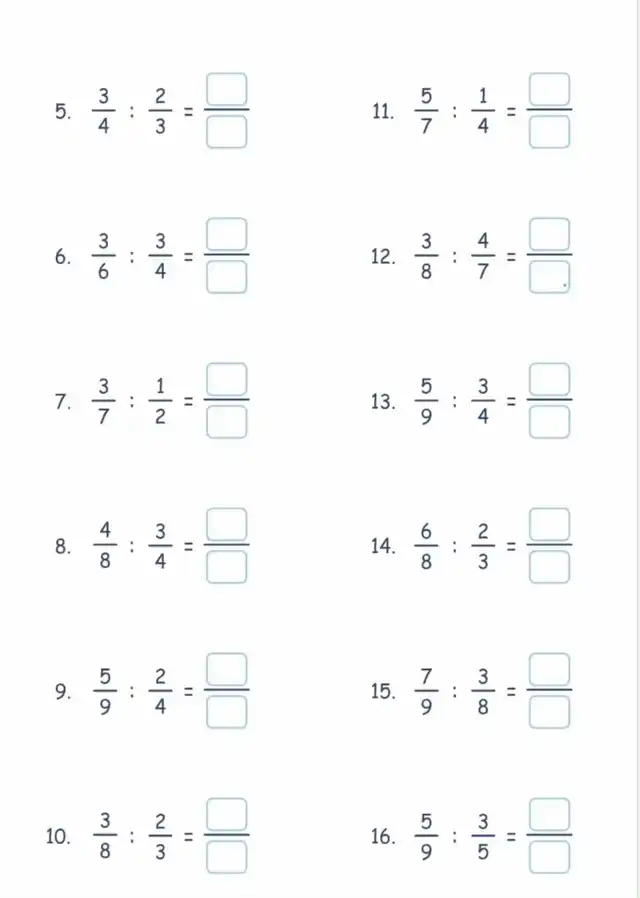 5. $\frac{3}{4} : \frac{2}{3} = \frac{\square}{\square}$

6. $\frac{3}{6} : \frac{3}{4} = \frac{\square}{\square}$

7. $\frac{3}{7} : \frac{1}{2} = \frac{\square}{\square}$

8. $\frac{4}{8} : \frac{3}{4} = \frac{\square}{\square}$

9. $\frac{5}{9} : \frac{2}{4} = \frac{\square}{\square}$

10. $\frac{3}{8} : \frac{2}{3} = \frac{\square}{\square}$

11. $\frac{5}{7} : \frac{1}{4} = \frac{\square}{\square}$

12. $\frac{3}{8} : \frac{4}{7} = \frac{\square}{\square}$

13. $\frac{5}{9} : \frac{3}{4} = \frac{\square}{\square}$

14. $\frac{6}{8} : \frac{2}{3} = \frac{\square}{\square}$

15. $\frac{7}{9} : \frac{3}{8} = \frac{\square}{\square}$

16. $\frac{5}{9} : \frac{3}{5} = \frac{\square}{\square}$